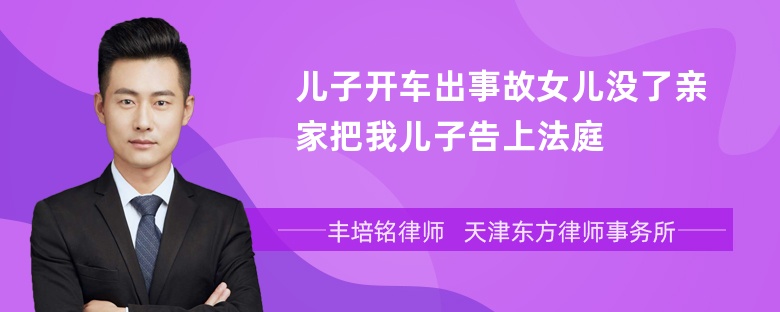 儿子开车出事故女儿没了亲家把我儿子告上法庭

丰培铭律师　天津东方律师事务所